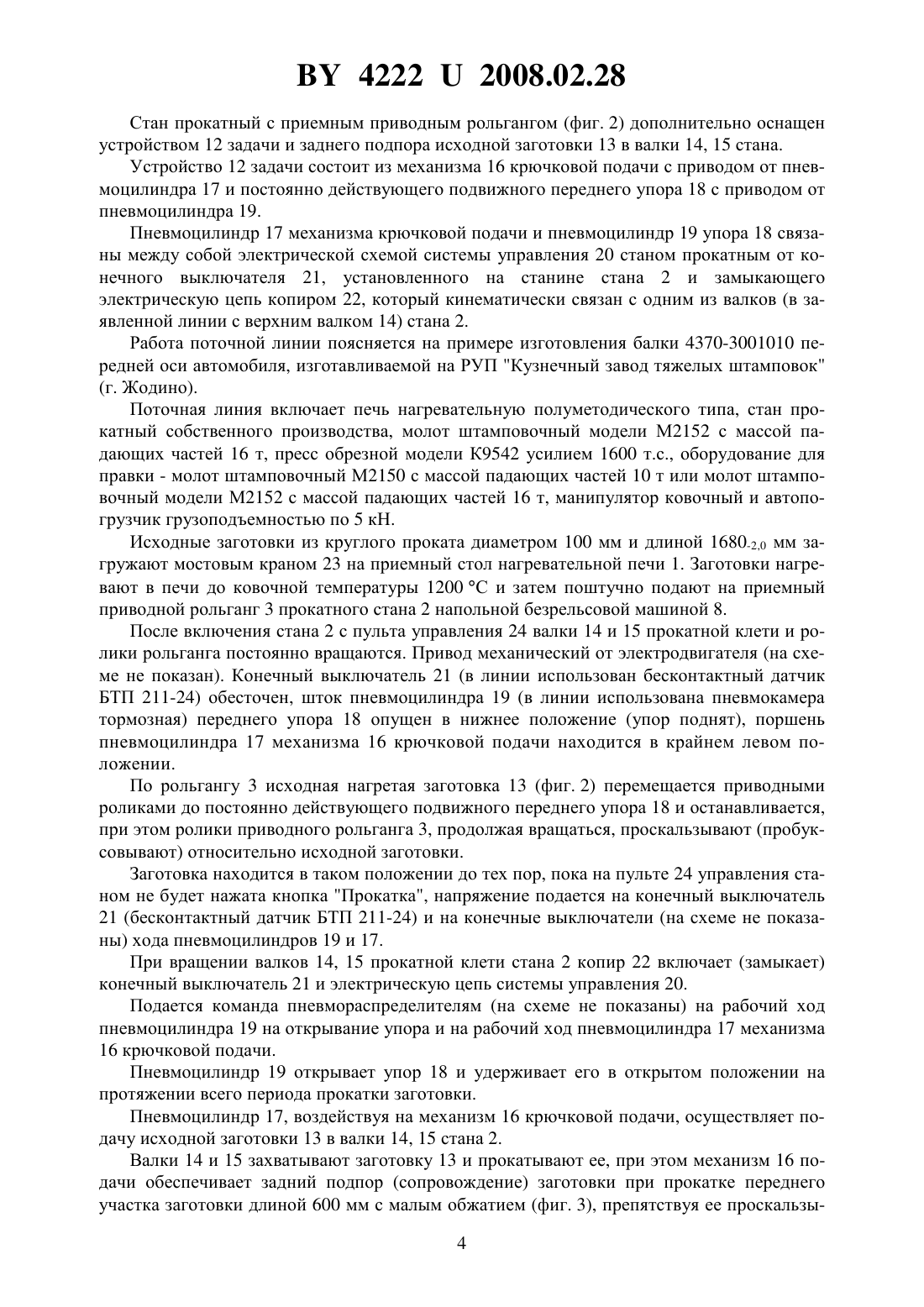 BY 4222 U 2008.02.28

Стан прокатный с приемным приводным рольгангом (фиг. 2) дополнительно оснащен устройством 12 задачи и заднего подпора исходной заготовки 13 в валки 14, 15 стана.

Устройство 12 задачи состоит из механизма 16 крючковой подачи с приводом от пневмоцилиндра 17 и постоянно действующего подвижного переднего упора 18 с приводом от пневмоцилиндра 19.

Пневмоцилиндр 17 механизма крючковой подачи и пневмоцилиндр 19 упора 18 связаны между собой электрической схемой системы управления 20 станом прокатным от конечного выключателя 21, установленного на станине стана 2 и замыкающего электрическую цепь копиром 22, который кинематически связан с одним из валков (в заявленной линии с верхним валком 14) стана 2.

Работа поточной линии поясняется на примере изготовления балки 4370-3001010 передней оси автомобиля, изготавливаемой на РУП "Кузнечный завод тяжелых штамповок" (г. Жодино).

Поточная линия включает печь нагревательную полуметодического типа, стан прокатный собственного производства, молот штамповочный модели М2152 с массой падающих частей 16 т, пресс обрезной модели К9542 усилием 1600 т.с., оборудование для правки - молот штамповочный М2150 с массой падающих частей 10 т или молот штамповочный модели М2152 с массой падающих частей 16 т, манипулятор ковочный и автопогрузчик грузоподъемностью по 5 кН.

Исходные заготовки из круглого проката диаметром 100 мм и длиной $1680_{-2,0}$ мм загружают мостовым краном 23 на приемный стол нагревательной печи 1. Заготовки нагревают в печи до ковочной температуры 1200 °С и затем поштучно подают на приемный приводной рольганг 3 прокатного стана 2 напольной безрельсовой машиной 8.

После включения стана 2 с пульта управления 24 валки 14 и 15 прокатной клети и ролики рольганга постоянно вращаются. Привод механический от электродвигателя (на схеме не показан). Конечный выключатель 21 (в линии использован бесконтактный датчик БТП 211-24) обесточен, шток пневмоцилиндра 19 (в линии использована пневмокамера тормозная) переднего упора 18 опущен в нижнее положение (упор поднят), поршень пневмоцилиндра 17 механизма 16 крючковой подачи находится в крайнем левом положении.

По рольгангу 3 исходная нагретая заготовка 13 (фиг. 2) перемещается приводными роликами до постоянно действующего подвижного переднего упора 18 и останавливается, при этом ролики приводного рольганга 3, продолжая вращаться, проскальзывают (пробуксовывают) относительно исходной заготовки.

Заготовка находится в таком положении до тех пор, пока на пульте 24 управления станом не будет нажата кнопка "Прокатка", напряжение подается на конечный выключатель 21 (бесконтактный датчик БТП 211-24) и на конечные выключатели (на схеме не показаны) хода пневмоцилиндров 19 и 17.

При вращении валков 14, 15 прокатной клети стана 2 копир 22 включает (замыкает) конечный выключатель 21 и электрическую цепь системы управления 20.

Подается команда пневмораспределителям (на схеме не показаны) на рабочий ход пневмоцилиндра 19 на открывание упора и на рабочий ход пневмоцилиндра 17 механизма 16 крючковой подачи.

Пневмоцилиндр 19 открывает упор 18 и удерживает его в открытом положении на протяжении всего периода прокатки заготовки.

Пневмоцилиндр 17, воздействуя на механизм 16 крючковой подачи, осуществляет подачу исходной заготовки 13 в валки 14, 15 стана 2.

Валки 14 и 15 захватывают заготовку 13 и прокатывают ее, при этом механизм 16 подачи обеспечивает задний подпор (сопровождение) заготовки при прокатке переднего участка заготовки длиной 600 мм с малым обжатием (фиг. 3), препятствуя ее проскальзы-

4